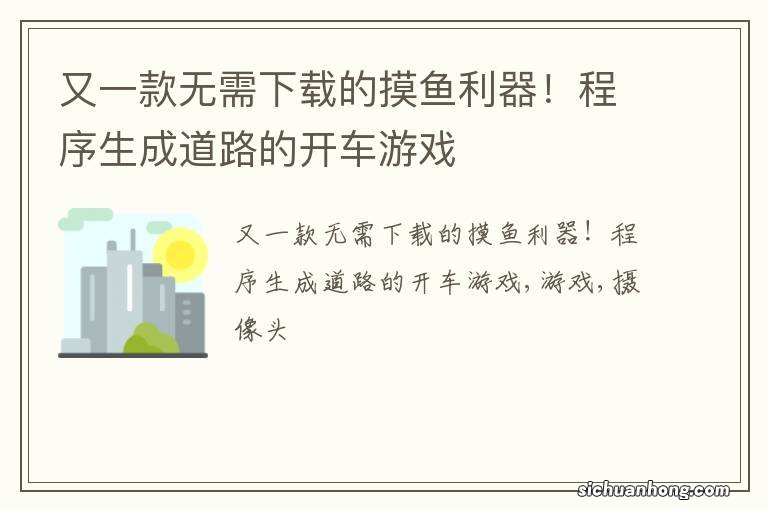 又一款无需下载的摸鱼利器！程序生成道路的开车游戏

又一款无需下载的摸鱼利器！程序生成道路的开车游戏,游戏,摄像头

sichuanhong.com